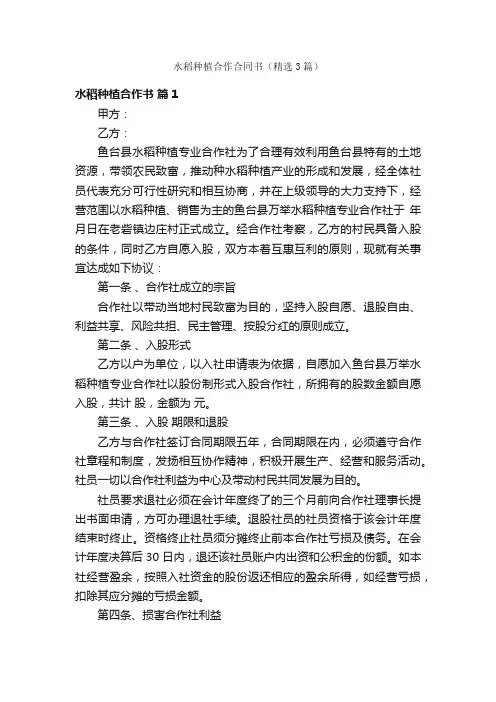 水稻种植合作合同书（精选3篇）

水稻种植合作书 篇1

甲方：

乙方：

鱼台县水稻种植专业合作社为了合理有效利用鱼台县特有的土地资源，带领农民致富，推动种水稻种植产业的形成和发展，经全体社员代表充分可行性研究和相互协商，并在上级领导的大力支持下，经营范围以水稻种植、销售为主的鱼台县万举水稻种植专业合作社于 年 月日在老砦镇边庄村正式成立。经合作社考察，乙方的村民具备入股的条件，同时乙方自愿入股，双方本着互惠互利的原则，现就有关事宜达成如下协议：

第一条 、合作社成立的宗旨

合作社以带动当地村民致富为目的，坚持入股自愿、退股自由、利益共享、风险共担、民主管理、按股分红的原则成立。

第二条 、入股形式

乙方以户为单位，以入社申请表为依据，自愿加入鱼台县万举水稻种植专业合作社以股份制形式入股合作社，所拥有的股数金额自愿入股，共计 股，金额为 元。

第三条 、入股 期限和退股

乙方与合作社签订合同期限五年，合同期限在内，必须遵守合作社章程和制度，发扬相互协作精神，积极开展生产、经营和服务活动。社员一切以合作社利益为中心及带动村民共同发展为目的。

社员要求退社必须在会计年度终了的三个月前向合作社理事长提出书面申请，方可办理退社手续。退股社员的社员资格于该会计年度结束时终止。资格终止社员须分摊终止前本合作社亏损及债务。在会计年度决算后 30 日内，退还该社员账户内出资和公积金的份额。如本社经营盈余，按照入社资金的股份返还相应的盈余所得，如经营亏损，扣除其应分摊的亏损金额。

第四条、损害合作社利益